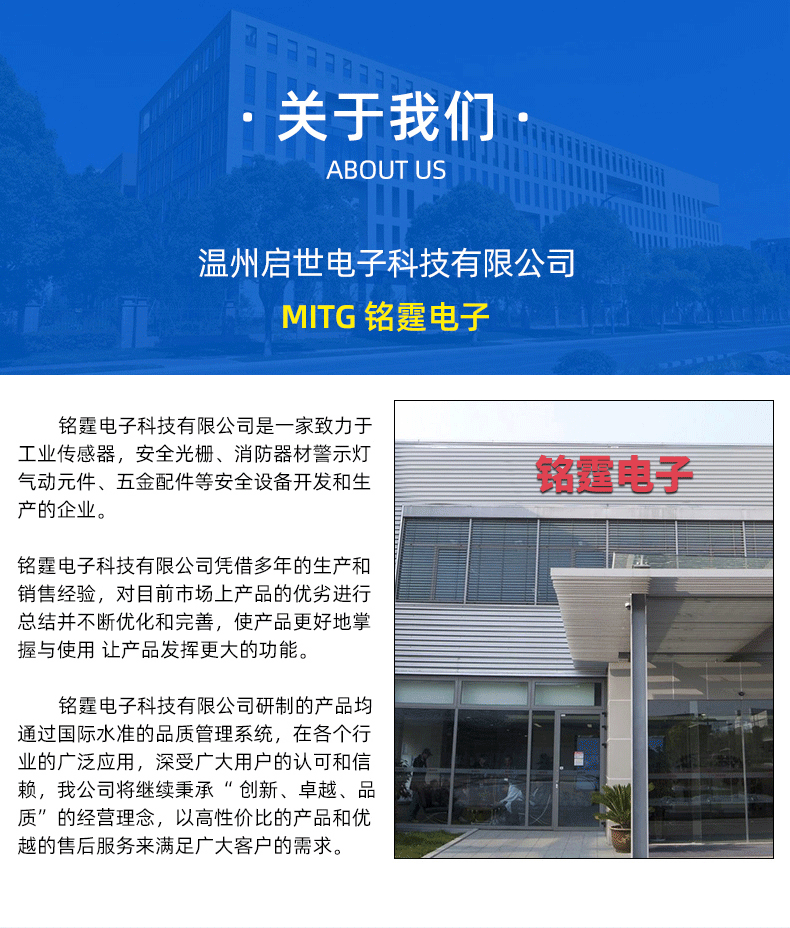 · 关于我们 ·
ABOUT US

温州启世电子科技有限公司

MITG 铭霆电子

铭霆电子科技有限公司是一家致力于工业传感器，安全光栅、消防器材警示灯气动元件、五金配件等安全设备开发和生产的企业。

铭霆电子科技有限公司凭借多年的生产和销售经验，对目前市场上产品的优劣进行总结并不断优化和完善，使产品更好地掌握与使用 让产品发挥更大的功能。

铭霆电子科技有限公司研制的产品均通过国际水准的品质管理系统，在各个行业的广泛应用，深受广大用户的认可和信赖，我公司将继续秉承“创新、卓越、品质”的经营理念，以高性价比的产品和优越的售后服务来满足广大客户的需求。

铭霆电子